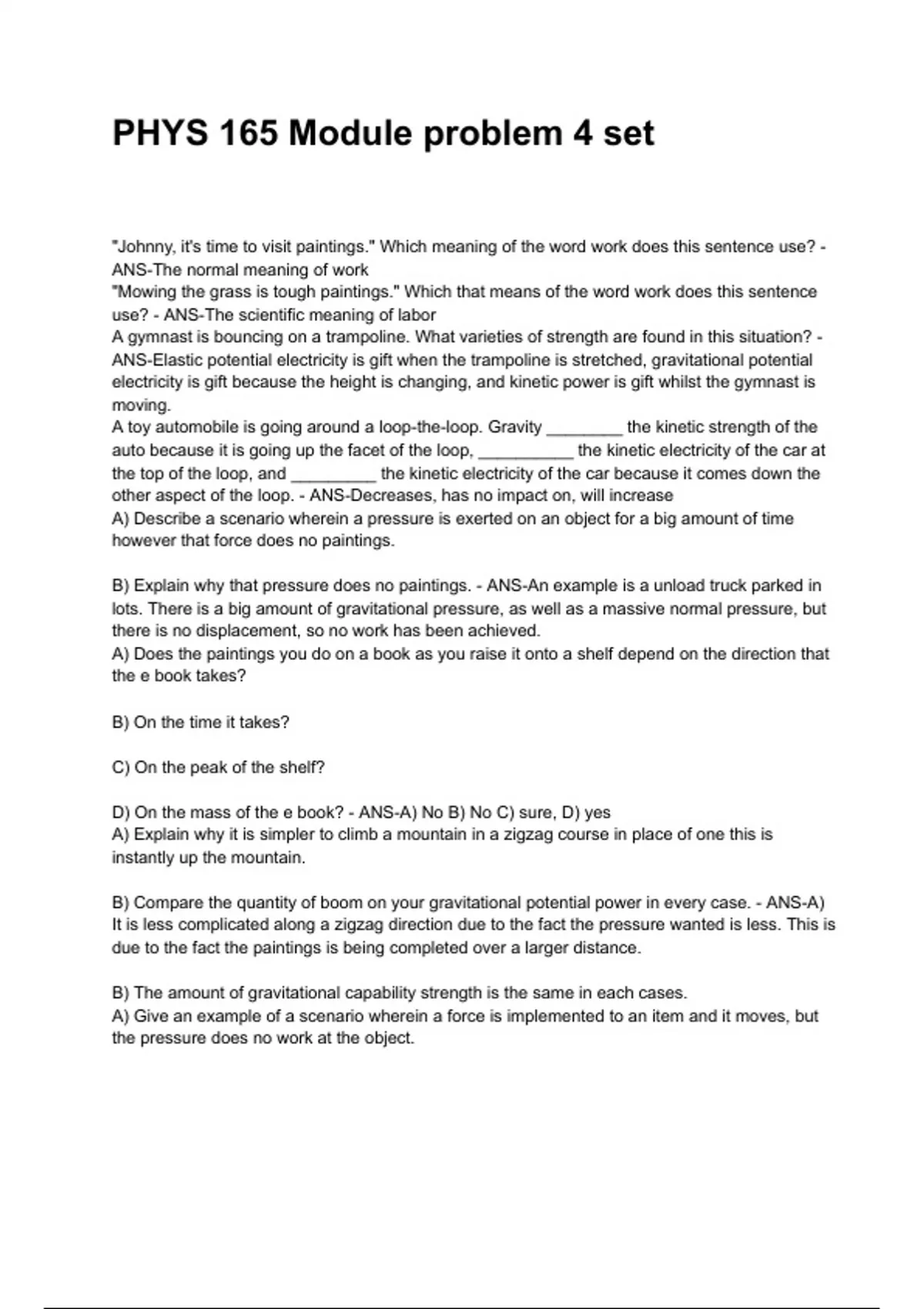 PHYS 165 Module problem 4 set

"Johnny, it's time to visit paintings." Which meaning of the word work does this sentence use? - ANS-The normal meaning of work
"Mowing the grass is tough paintings." Which that means of the word work does this sentence use? - ANS-The scientific meaning of labor
A gymnast is bouncing on a trampoline. What varieties of strength are found in this situation? - ANS-Elastic potential electricity is gift when the trampoline is stretched, gravitational potential electricity is gift because the height is changing, and kinetic power is gift whilst the gymnast is moving.
A toy automobile is going around a loop-the-loop. Gravity ________ the kinetic strength of the auto because it is going up the facet of the loop, __________ the kinetic electricity of the car at the top of the loop, and _________ the kinetic electricity of the car because it comes down the other aspect of the loop. - ANS-Decreases, has no impact on, will increase
A) Describe a scenario wherein a pressure is exerted on an object for a big amount of time however that force does no paintings.

B) Explain why that pressure does no paintings. - ANS-An example is a unload truck parked in lots. There is a big amount of gravitational pressure, as well as a massive normal pressure, but there is no displacement, so no work has been achieved.
A) Does the paintings you do on a book as you raise it onto a shelf depend on the direction that the e book takes?

B) On the time it takes?

C) On the peak of the shelf?

D) On the mass of the e book? - ANS-A) No B) No C) sure, D) yes
A) Explain why it is simpler to climb a mountain in a zigzag course in place of one this is instantly up the mountain.

B) Compare the quantity of boom on your gravitational potential power in every case. - ANS-A) It is less complicated along a zigzag direction due to the fact the pressure wanted is less. This is due to the fact the paintings is being completed over a larger distance.

B) The amount of gravitational capability strength is the same in each cases.
A) Give an example of a scenario wherein a force is implemented to an item and it moves, but the pressure does no work at the object.